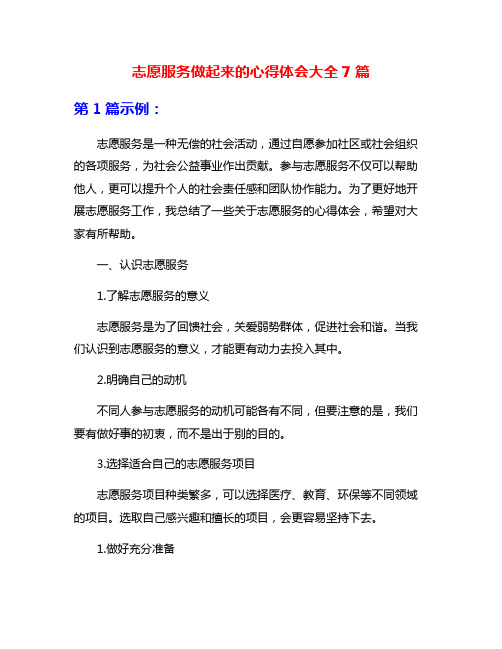 志愿服务做起来的心得体会大全 7 篇

第 1 篇示例：

志愿服务是一种无偿的社会活动，通过自愿参加社区或社会组织的各项服务，为社会公益事业作出贡献。参与志愿服务不仅可以帮助他人，更可以提升个人的社会责任感和团队协作能力。为了更好地开展志愿服务工作，我总结了一些关于志愿服务的心得体会，希望对大家有所帮助。

一、认识志愿服务

1.了解志愿服务的意义

志愿服务是为了回馈社会，关爱弱势群体，促进社会和谐。当我们认识到志愿服务的意义，才能更有动力去投入其中。

2.明确自己的动机

不同人参与志愿服务的动机可能各有不同，但要注意的是，我们要有做好事的初衷，而不是出于别的目的。

3.选择适合自己的志愿服务项目

志愿服务项目种类繁多，可以选择医疗、教育、环保等不同领域的项目。选取自己感兴趣和擅长的项目，会更容易坚持下去。

1.做好充分准备